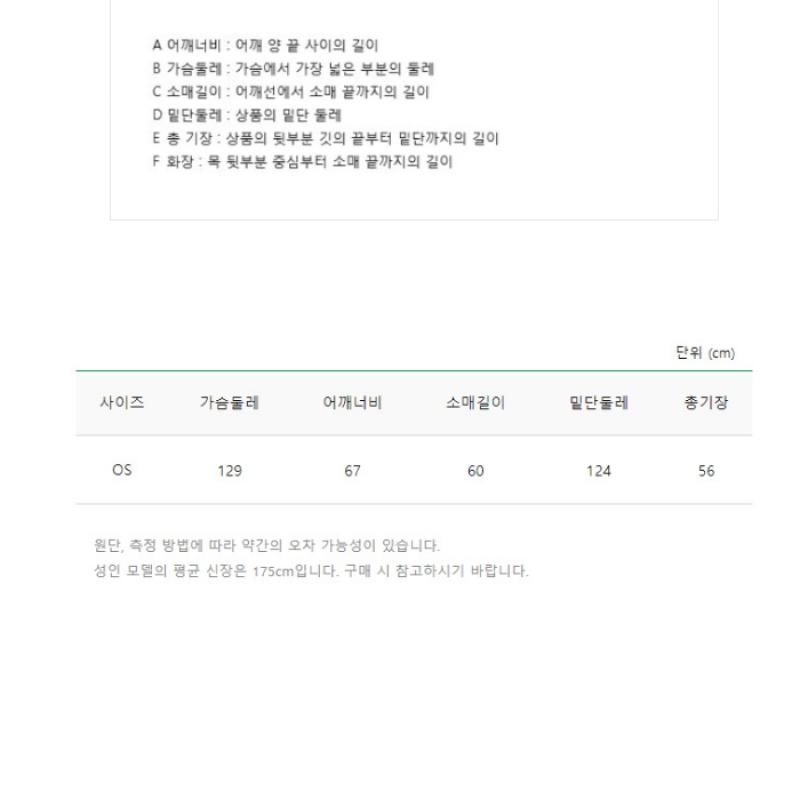 A 어깨너비 : 어깨 양 끝 사이의 길이
B 가슴둘레 : 가슴에서 가장 넓은 부분의 둘레
C 소매길이 : 어깨선에서 소매 끝까지의 길이
D 밑단둘레 : 상품의 밑단 둘레
E 총 기장 : 상품의 뒷부분 깃의 끝부터 밑단까지의 길이
F 화장 : 목 뒷부분 중심부터 소매 끝까지의 길이

단위 (cm)

| 사이즈 | 가슴둘레 | 어깨너비 | 소매길이 | 밑단둘레 | 총기장 |
|---|---|---|---|---|---|
| OS | 129 | 67 | 60 | 124 | 56 |

원단, 측정 방법에 따라 약간의 오차 가능성이 있습니다.
성인 모델의 평균 신장은 175cm입니다. 구매 시 참고하시기 바랍니다.